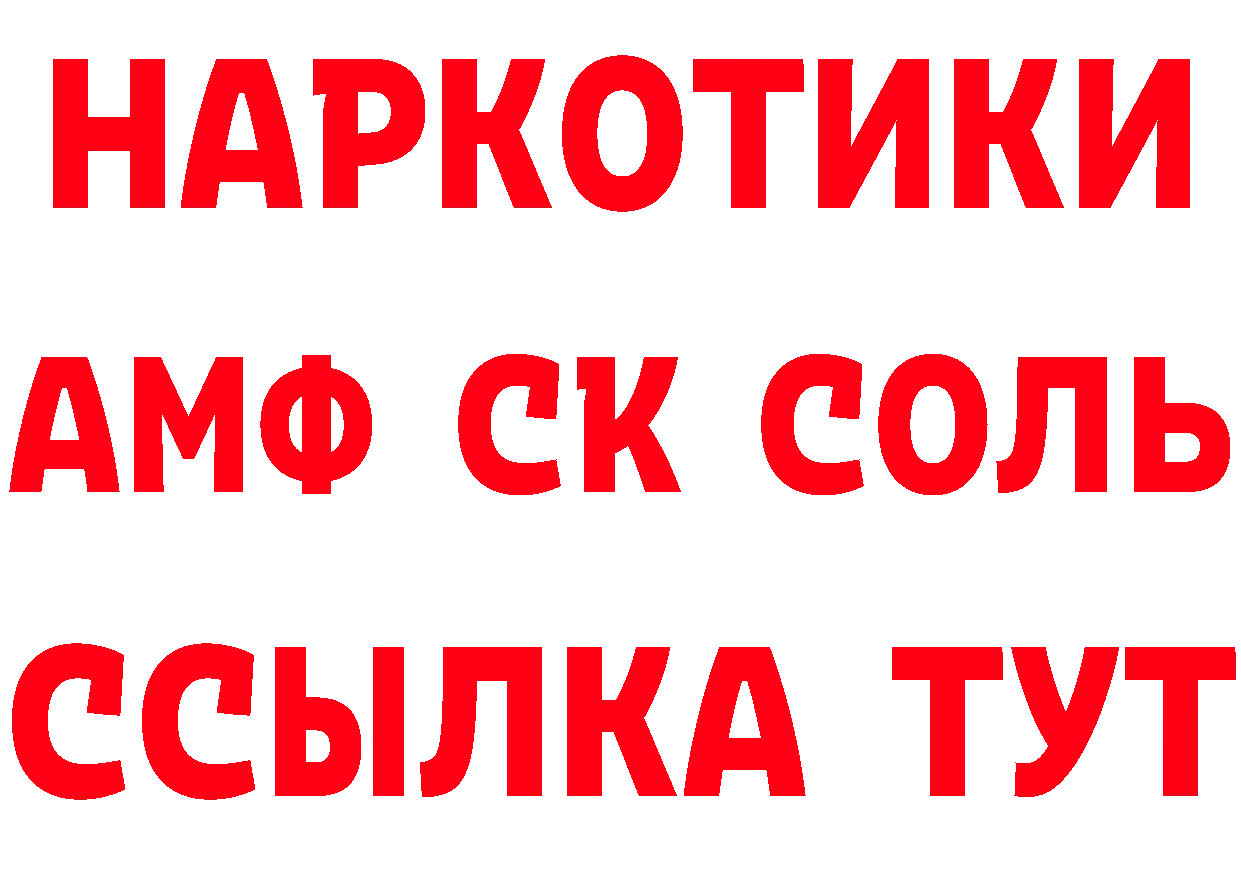 НАРКОТИКИ

АМФ СК СОЛЬ

ССЫЛКА ТУТ